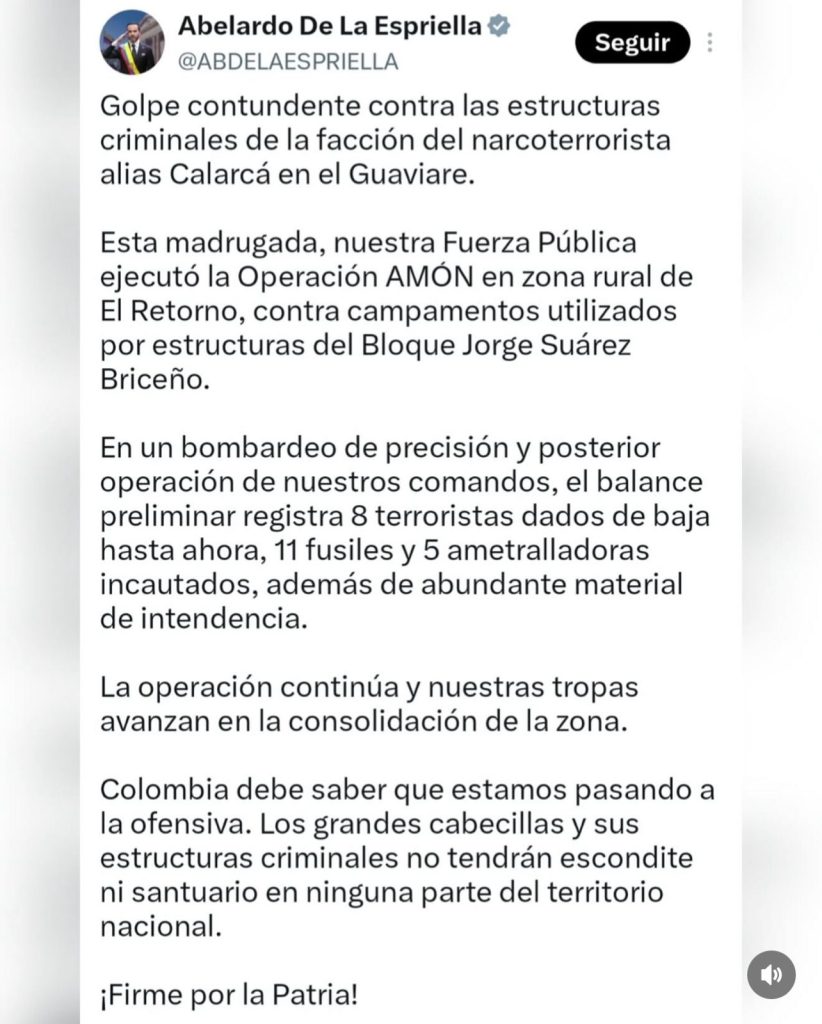 Abelardo De La Espriella
@ABDELAESPRIELLA
Seguir

Golpe contundente contra las estructuras criminales de la facción del narcoterrorista alias Calarcá en el Guaviare.

Esta madrugada, nuestra Fuerza Pública ejecutó la Operación AMÓN en zona rural de El Retorno, contra campamentos utilizados por estructuras del Bloque Jorge Suárez Briceño.

En un bombardeo de precisión y posterior operación de nuestros comandos, el balance preliminar registra 8 terroristas dados de baja hasta ahora, 11 fusiles y 5 ametralladoras incautados, además de abundante material de intendencia.

La operación continúa y nuestras tropas avanzan en la consolidación de la zona.

Colombia debe saber que estamos pasando a la ofensiva. Los grandes cabecillas y sus estructuras criminales no tendrán escondite ni santuario en ninguna parte del territorio nacional.

¡Firme por la Patria!